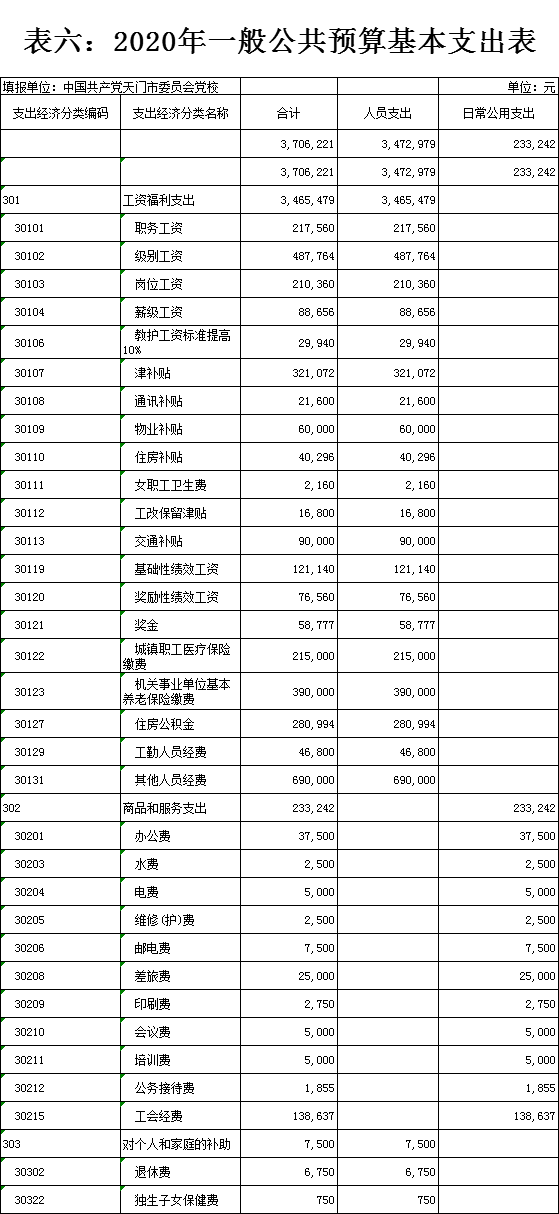 表六：2020年一般公共预算基本支出表

填报单位：中国共产党天门市委员会党校 单位：元

| 支出经济分类编码 | 支出经济分类名称 | 合计 | 人员支出 | 日常公用支出 |
|---|---|---|---|---|
| | | 3,706,221 | 3,472,979 | 233,242 |
| | | 3,706,221 | 3,472,979 | 233,242 |
| 301 | 工资福利支出 | 3,465,479 | 3,465,479 | |
| 30101 | 职务工资 | 217,560 | 217,560 | |
| 30102 | 级别工资 | 487,764 | 487,764 | |
| 30103 | 岗位工资 | 210,360 | 210,360 | |
| 30104 | 薪级工资 | 88,656 | 88,656 | |
| 30106 | 教护工资标准提高10% | 29,940 | 29,940 | |
| 30107 | 津补贴 | 321,072 | 321,072 | |
| 30108 | 通讯补贴 | 21,600 | 21,600 | |
| 30109 | 物业补贴 | 60,000 | 60,000 | |
| 30110 | 住房补贴 | 40,296 | 40,296 | |
| 30111 | 女职工卫生费 | 2,160 | 2,160 | |
| 30112 | 工改保留津贴 | 16,800 | 16,800 | |
| 30113 | 交通补贴 | 90,000 | 90,000 | |
| 30119 | 基础性绩效工资 | 121,140 | 121,140 | |
| 30120 | 奖励性绩效工资 | 76,560 | 76,560 | |
| 30121 | 奖金 | 58,777 | 58,777 | |
| 30122 | 城镇职工医疗保险缴费 | 215,000 | 215,000 | |
| 30123 | 机关事业单位基本养老保险缴费 | 390,000 | 390,000 | |
| 30127 | 住房公积金 | 280,994 | 280,994 | |
| 30129 | 工勤人员经费 | 46,800 | 46,800 | |
| 30131 | 其他人员经费 | 690,000 | 690,000 | |
| 302 | 商品和服务支出 | 233,242 | | 233,242 |
| 30201 | 办公费 | 37,500 | | 37,500 |
| 30203 | 水费 | 2,500 | | 2,500 |
| 30204 | 电费 | 5,000 | | 5,000 |
| 30205 | 维修(护)费 | 2,500 | | 2,500 |
| 30206 | 邮电费 | 7,500 | | 7,500 |
| 30208 | 差旅费 | 25,000 | | 25,000 |
| 30209 | 印刷费 | 2,750 | | 2,750 |
| 30210 | 会议费 | 5,000 | | 5,000 |
| 30211 | 培训费 | 5,000 | | 5,000 |
| 30212 | 公务接待费 | 1,855 | | 1,855 |
| 30215 | 工会经费 | 138,637 | | 138,637 |
| 303 | 对个人和家庭的补助 | 7,500 | 7,500 | |
| 30302 | 退休费 | 6,750 | 6,750 | |
| 30322 | 独生子女保健费 | 750 | 750 | |